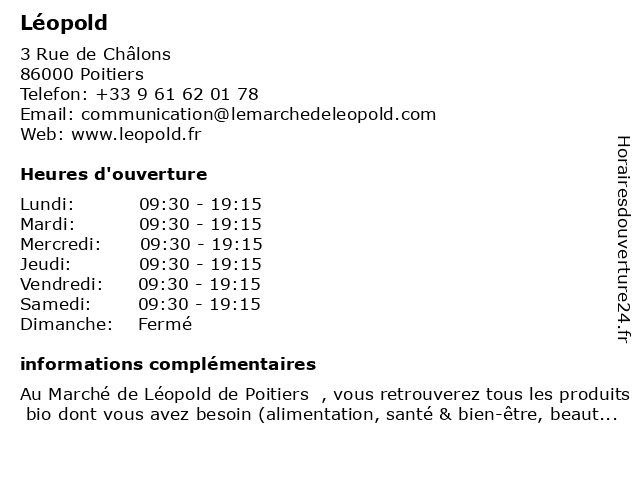 Léopold

3 Rue de Châlons
86000 Poitiers
Telefon: +33 9 61 62 01 78
Email: communication@lemarchedeleopold.com
Web: www.leopold.fr

Heures d'ouverture

| | |
|---|---|
| Lundi: | 09:30 - 19:15 |
| Mardi: | 09:30 - 19:15 |
| Mercredi: | 09:30 - 19:15 |
| Jeudi: | 09:30 - 19:15 |
| Vendredi: | 09:30 - 19:15 |
| Samedi: | 09:30 - 19:15 |
| Dimanche: | Fermé |

informations complémentaires

Au Marché de Léopold de Poitiers , vous retrouverez tous les produits bio dont vous avez besoin (alimentation, santé & bien-être, beaut...

Horairesdouverture24.fr